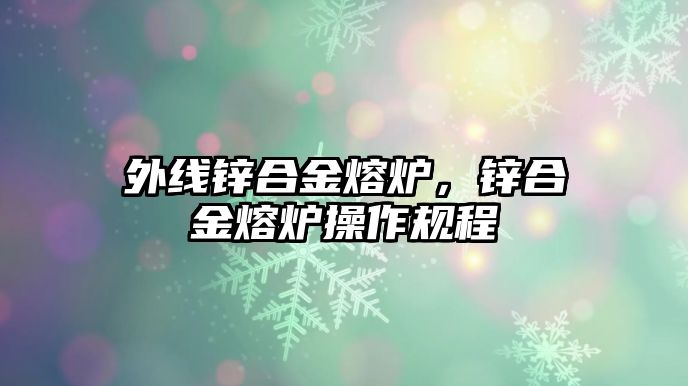 外线锌合金熔炉，锌合金熔炉操作规程